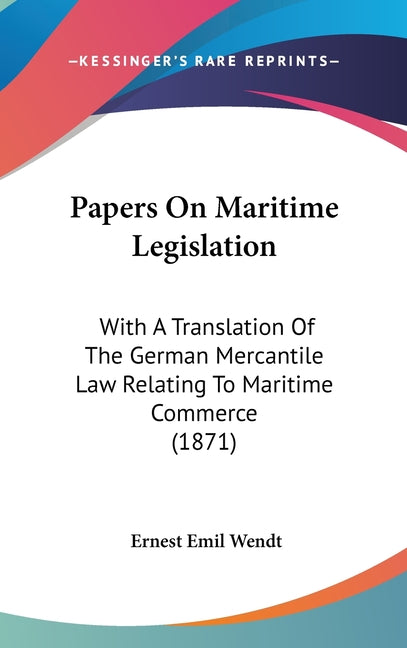 —KESSINGER'S RARE REPRINTS—

Papers On Maritime Legislation

With A Translation Of The German Mercantile Law Relating To Maritime Commerce (1871)

Ernest Emil Wendt